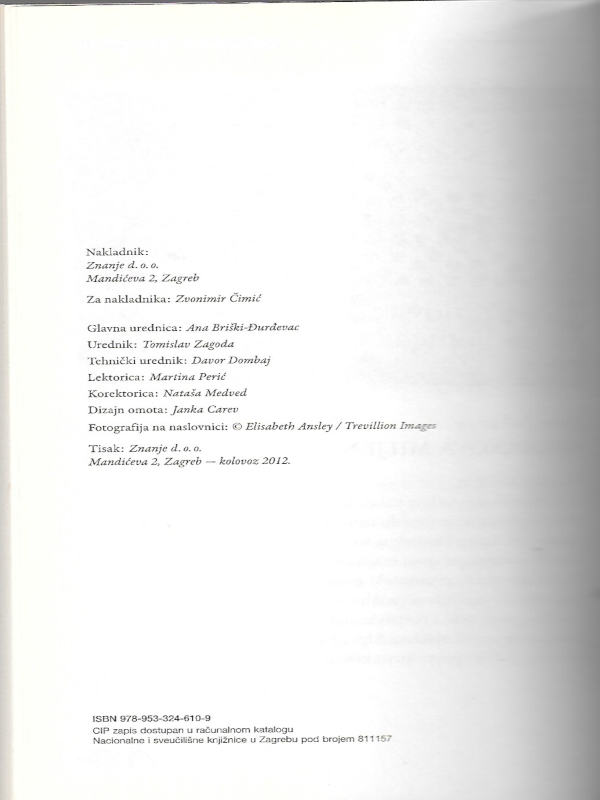 Nakladnik:
Znanje d. o. o.
Mandićeva 2, Zagreb

Za nakladnika: Zvonimir Čimić

Glavna urednica: Ana Briški-Đurđevac
Urednik: Tomislav Zagoda
Tehnički urednik: Davor Dombaj
Lektorica: Martina Perić
Korektorica: Nataša Medved
Dizajn omota: Janka Carev
Fotografija na naslovnici: © Elisabeth Ansley / Trevillion Images

Tisak: Znanje d. o. o.
Mandićeva 2, Zagreb — kolovoz 2012.

ISBN 978-953-324-610-9
CIP zapis dostupan u računalnom katalogu
Nacionalne i sveučilišne knjižnice u Zagrebu pod brojem 811157